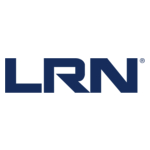 LRN®